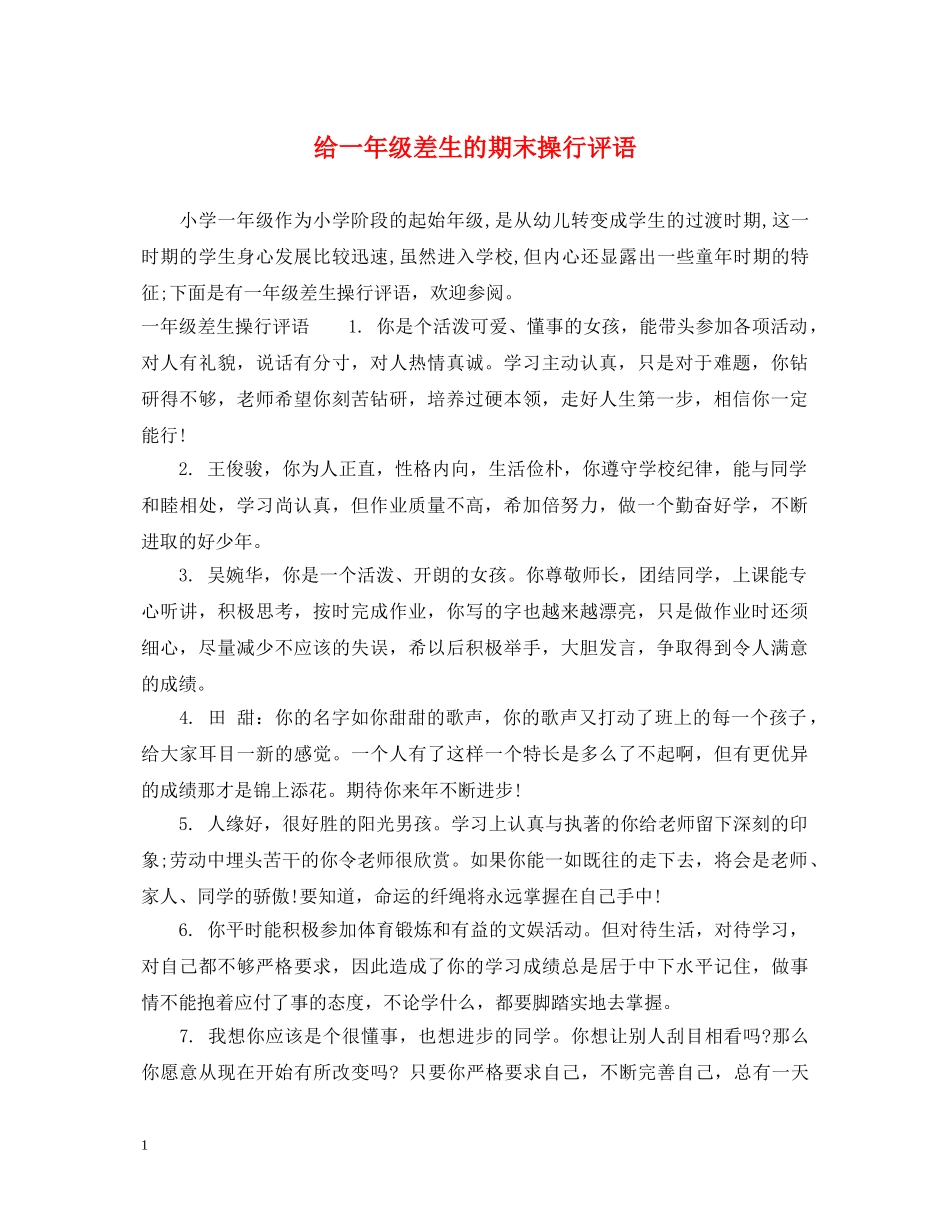 给一年级差生的期末操行评语

小学一年级作为小学阶段的起始年级,是从幼儿转变成学生的过渡时期,这一时期的学生身心发展比较迅速,虽然进入学校,但内心还显露出一些童年时期的特征;下面是有一年级差生操行评语，欢迎参阅。

一年级差生操行评语　　1. 你是个活泼可爱、懂事的女孩，能带头参加各项活动，对人有礼貌，说话有分寸，对人热情真诚。学习主动认真，只是对于难题，你钻研得不够，老师希望你刻苦钻研，培养过硬本领，走好人生第一步，相信你一定能行!

2. 王俊骏，你为人正直，性格内向，生活俭朴，你遵守学校纪律，能与同学和睦相处，学习尚认真，但作业质量不高，希加倍努力，做一个勤奋好学，不断进取的好少年。

3. 吴婉华，你是一个活泼、开朗的女孩。你尊敬师长，团结同学，上课能专心听讲，积极思考，按时完成作业，你写的字也越来越漂亮，只是做作业时还须细心，尽量减少不应该的失误，希以后积极举手，大胆发言，争取得到令人满意的成绩。

4. 田　甜：你的名字如你甜甜的歌声，你的歌声又打动了班上的每一个孩子，给大家耳目一新的感觉。一个人有了这样一个特长是多么了不起啊，但有更优异的成绩那才是锦上添花。期待你来年不断进步!

5. 人缘好，很好胜的阳光男孩。学习上认真与执著的你给老师留下深刻的印象;劳动中埋头苦干的你令老师很欣赏。如果你能一如既往的走下去，将会是老师、家人、同学的骄傲!要知道，命运的纤绳将永远掌握在自己手中!

6. 你平时能积极参加体育锻炼和有益的文娱活动。但对待生活，对待学习，对自己都不够严格要求，因此造成了你的学习成绩总是居于中下水平记住，做事情不能抱着应付了事的态度，不论学什么，都要脚踏实地去掌握。

7. 我想你应该是个很懂事，也想进步的同学。你想让别人刮目相看吗?那么你愿意从现在开始有所改变吗? 只要你严格要求自己，不断完善自己，总有一天

1